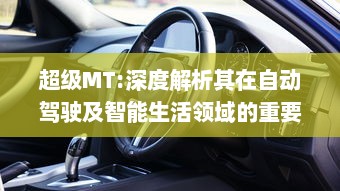 超级MT:深度解析其在自动驾驶及智能生活领域的重要